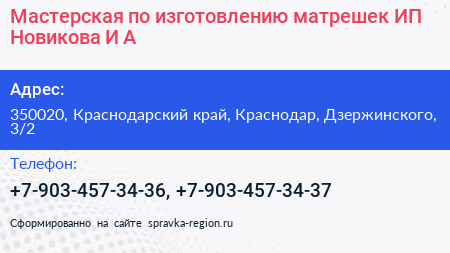 Мастерская по изготовлению матрешек ИП Новикова И А

Адрес:

350020, Краснодарский край, Краснодар, Дзержинского, 3/2

Телефон:

+7-903-457-34-36, +7-903-457-34-37

Сформированно на сайте spravka-region.ru